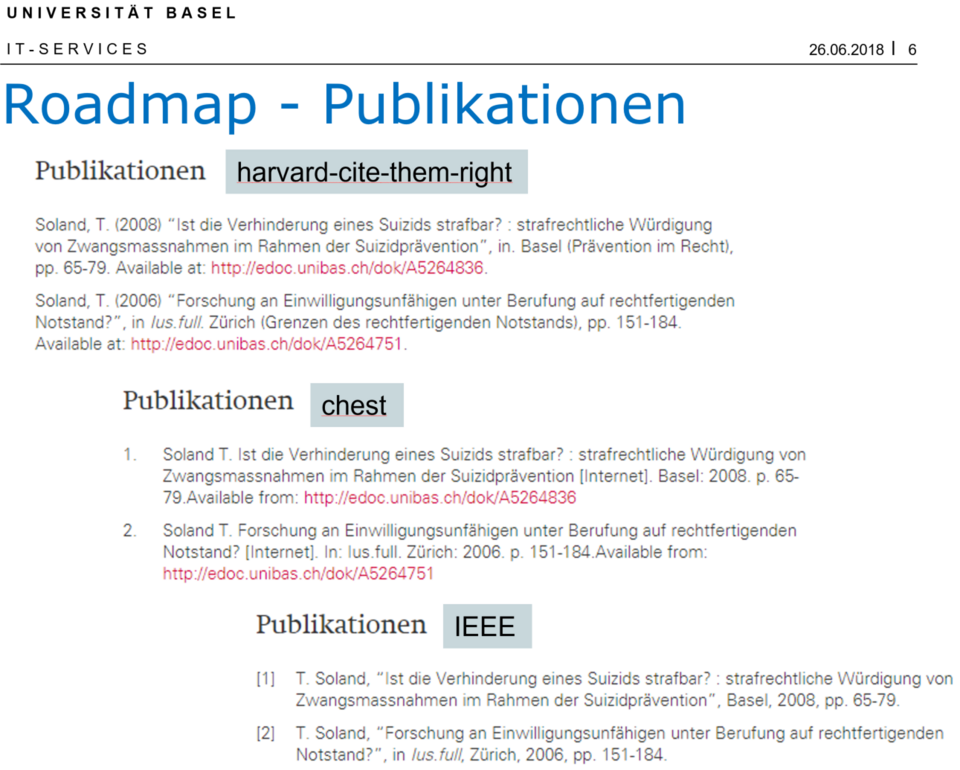 UNIVERSITÄT BASEL

IT-SERVICES

26.06.2018 | 6

Roadmap - Publikationen

Publikationen harvard-cite-them-right

Soland, T. (2008) "Ist die Verhinderung eines Suizids strafbar? : strafrechtliche Würdigung von Zwangsmassnahmen im Rahmen der Suizidprävention", in. Basel (Prävention im Recht), pp. 65-79. Available at: http://edoc.unibas.ch/dok/A5264836.

Soland, T. (2006) "Forschung an Einwilligungsunfähigen unter Berufung auf rechtfertigenden Notstand?", in Ius.full. Zürich (Grenzen des rechtfertigenden Notstands), pp. 151-184. Available at: http://edoc.unibas.ch/dok/A5264751.

Publikationen chest

1. Soland T. Ist die Verhinderung eines Suizids strafbar? : strafrechtliche Würdigung von Zwangsmassnahmen im Rahmen der Suizidprävention [Internet]. Basel: 2008. p. 65-79.Available from: http://edoc.unibas.ch/dok/A5264836

2. Soland T. Forschung an Einwilligungsunfähigen unter Berufung auf rechtfertigenden Notstand? [Internet]. In: Ius.full. Zürich: 2006. p. 151-184.Available from: http://edoc.unibas.ch/dok/A5264751

Publikationen IEEE

[1] T. Soland, "Ist die Verhinderung eines Suizids strafbar? : strafrechtliche Würdigung von Zwangsmassnahmen im Rahmen der Suizidprävention", Basel, 2008, pp. 65-79.

[2] T. Soland, "Forschung an Einwilligungsunfähigen unter Berufung auf rechtfertigenden Notstand?", in Ius.full, Zürich, 2006, pp. 151-184.